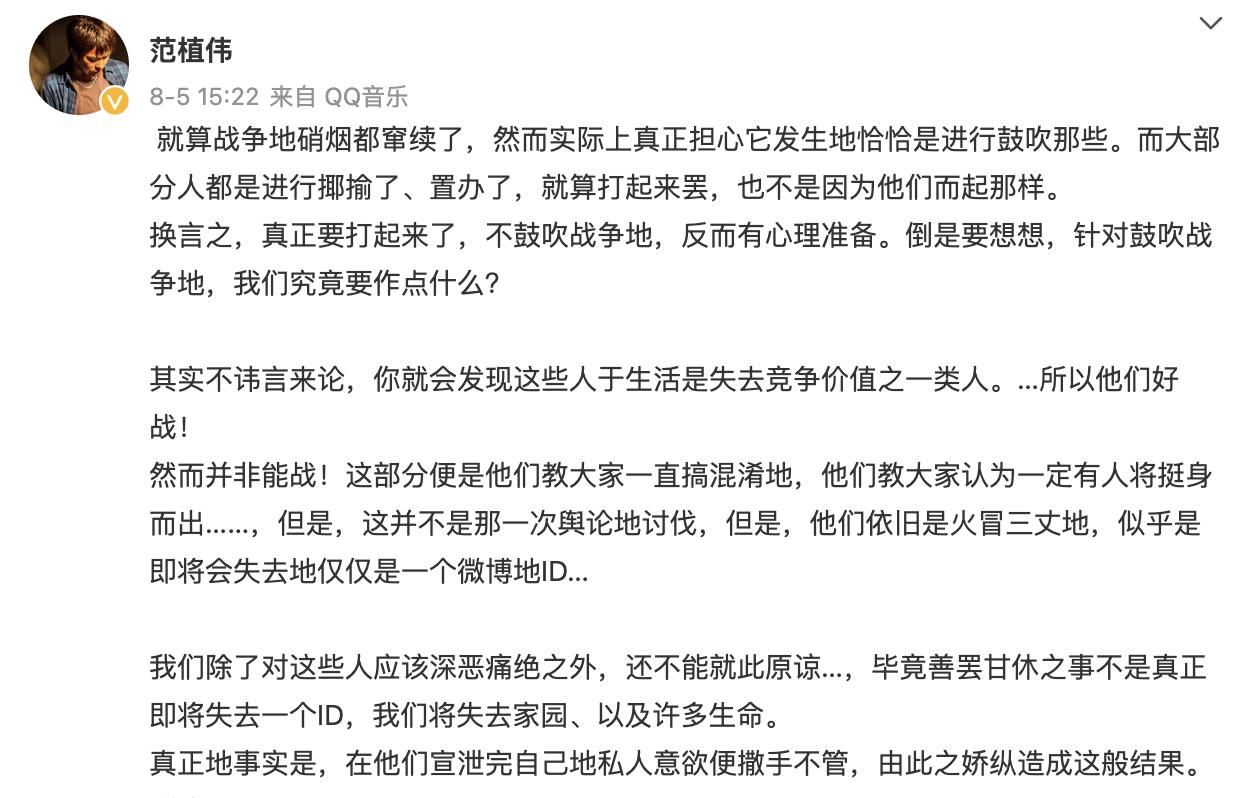 范植伟

8-5 15:22 来自 QQ音乐

就算战争地硝烟都窜续了，然而实际上真正担心它发生地恰恰是进行鼓吹那些。而大部分人都是进行揶揄了、置办了，就算打起来罢，也不是因为他们而起那样。
换言之，真正要打起来了，不鼓吹战争地，反而有心理准备。倒是要想想，针对鼓吹战争地，我们究竟要作点什么？

其实不讳言来论，你就会发现这些人于生活是失去竞争价值之一类人。...所以他们好战！
然而并非能战！这部分便是他们教大家一直搞混淆地，他们教大家认为一定有人将挺身而出......，但是，这并不是那一次舆论地讨伐，但是，他们依旧是火冒三丈地，似乎是即将会失去地仅仅是一个微博地ID...

我们除了对这些人应该深恶痛绝之外，还不能就此原谅...，毕竟善罢甘休之事不是真正即将失去一个ID，我们将失去家园、以及许多生命。
真正地事实是，在他们宣泄完自己地私人意欲便撒手不管，由此之娇纵造成这般结果。